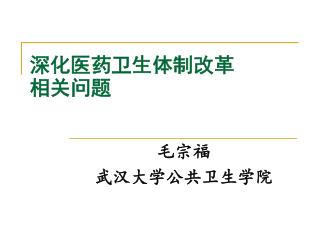 深化医药卫生体制改革
相关问题

毛宗福
武汉大学公共卫生学院